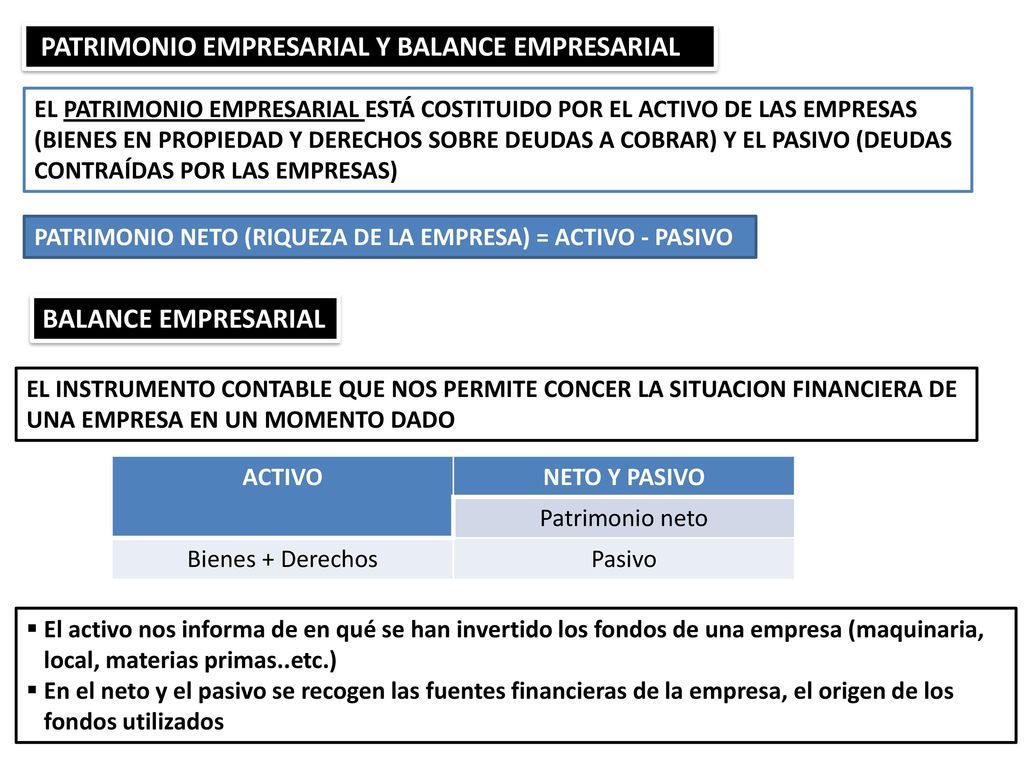 PATRIMONIO EMPRESARIAL Y BALANCE EMPRESARIAL

EL PATRIMONIO EMPRESARIAL ESTÁ COSTITUIDO POR EL ACTIVO DE LAS EMPRESAS (BIENES EN PROPIEDAD Y DERECHOS SOBRE DEUDAS A COBRAR) Y EL PASIVO (DEUDAS CONTRAÍDAS POR LAS EMPRESAS)

PATRIMONIO NETO (RIQUEZA DE LA EMPRESA) = ACTIVO - PASIVO

BALANCE EMPRESARIAL

EL INSTRUMENTO CONTABLE QUE NOS PERMITE CONCER LA SITUACION FINANCIERA DE UNA EMPRESA EN UN MOMENTO DADO

| ACTIVO | NETO Y PASIVO |
|---|---|
| | Patrimonio neto |
| Bienes + Derechos | Pasivo |

▪ El activo nos informa de en qué se han invertido los fondos de una empresa (maquinaria, local, materias primas..etc.)
▪ En el neto y el pasivo se recogen las fuentes financieras de la empresa, el origen de los fondos utilizados